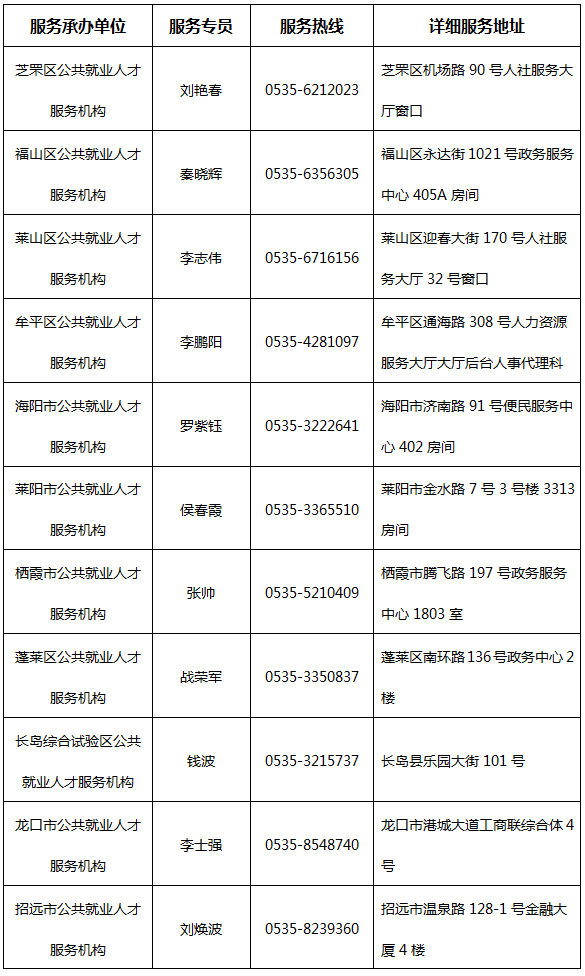 | 服务承办单位 | 服务专员 | 服务热线 | 详细服务地址 |
|---|---|---|---|
| 芝罘区公共就业人才服务机构 | 刘艳春 | 0535-6212023 | 芝罘区机场路 90 号人社服务大厅窗口 |
| 福山区公共就业人才服务机构 | 秦晓辉 | 0535-6356305 | 福山区永达街 1021 号政务服务中心 405A 房间 |
| 莱山区公共就业人才服务机构 | 李志伟 | 0535-6716156 | 莱山区迎春大街 170 号人社服务大厅 32 号窗口 |
| 牟平区公共就业人才服务机构 | 李鹏阳 | 0535-4281097 | 牟平区通海路 308 号人力资源服务大厅大厅后台人事代理科 |
| 海阳市公共就业人才服务机构 | 罗紫钰 | 0535-3222641 | 海阳市济南路 91 号便民服务中心 402 房间 |
| 莱阳市公共就业人才服务机构 | 侯春霞 | 0535-3365510 | 莱阳市金水路 7 号 3 号楼 3313 房间 |
| 栖霞市公共就业人才服务机构 | 张帅 | 0535-5210409 | 栖霞市腾飞路 197 号政务服务中心 1803 室 |
| 蓬莱区公共就业人才服务机构 | 战荣军 | 0535-3350837 | 蓬莱区南环路 136 号政务中心 2 楼 |
| 长岛综合试验区公共就业人才服务机构 | 钱波 | 0535-3215737 | 长岛县乐园大街 101 号 |
| 龙口市公共就业人才服务机构 | 李士强 | 0535-8548740 | 龙口市港城大道工商联综合体 4 号 |
| 招远市公共就业人才服务机构 | 刘焕波 | 0535-8239360 | 招远市温泉路 128-1 号金融大厦 4 楼 |